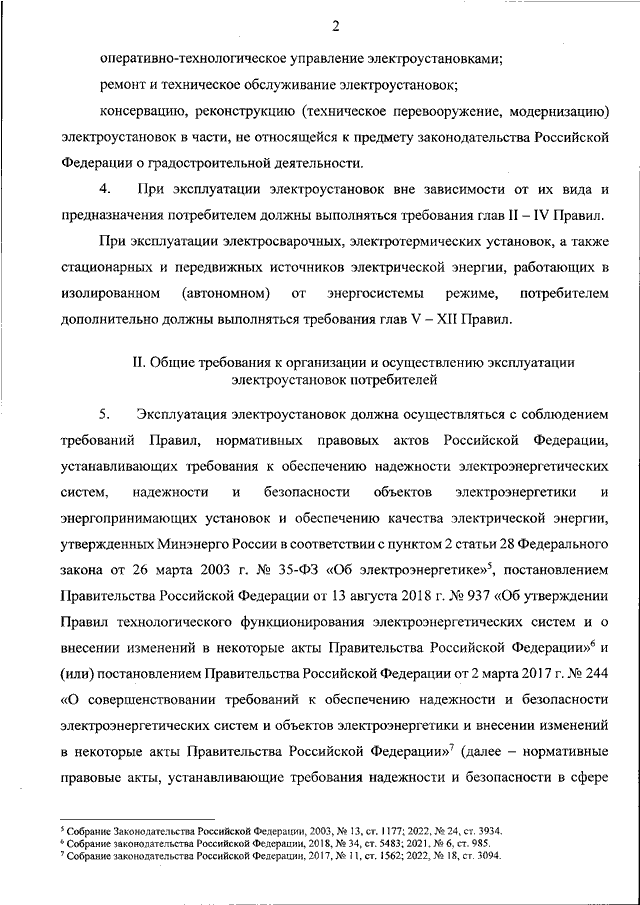 2

оперативно-технологическое управление электроустановками;

ремонт и техническое обслуживание электроустановок;

консервацию, реконструкцию (техническое перевооружение, модернизацию) электроустановок в части, не относящейся к предмету законодательства Российской Федерации о градостроительной деятельности.

4. При эксплуатации электроустановок вне зависимости от их вида и предназначения потребителем должны выполняться требования глав II – IV Правил.

При эксплуатации электросварочных, электротермических установок, а также стационарных и передвижных источников электрической энергии, работающих в изолированном (автономном) от энергосистемы режиме, потребителем дополнительно должны выполняться требования глав V – XII Правил.

II. Общие требования к организации и осуществлению эксплуатации электроустановок потребителей

5. Эксплуатация электроустановок должна осуществляться с соблюдением требований Правил, нормативных правовых актов Российской Федерации, устанавливающих требования к обеспечению надежности электроэнергетических систем, надежности и безопасности объектов электроэнергетики и энергопринимающих установок и обеспечению качества электрической энергии, утвержденных Минэнерго России в соответствии с пунктом 2 статьи 28 Федерального закона от 26 марта 2003 г. № 35-ФЗ «Об электроэнергетике»$^5$, постановлением Правительства Российской Федерации от 13 августа 2018 г. № 937 «Об утверждении Правил технологического функционирования электроэнергетических систем и о внесении изменений в некоторые акты Правительства Российской Федерации»$^6$ и (или) постановлением Правительства Российской Федерации от 2 марта 2017 г. № 244 «О совершенствовании требований к обеспечению надежности и безопасности электроэнергетических систем и объектов электроэнергетики и внесении изменений в некоторые акты Правительства Российской Федерации»$^7$ (далее – нормативные правовые акты, устанавливающие требования надежности и безопасности в сфере

$^5$ Собрание Законодательства Российской Федерации, 2003, № 13, ст. 1177; 2022, № 24, ст. 3934.
$^6$ Собрание законодательства Российской Федерации, 2018, № 34, ст. 5483; 2021, № 6, ст. 985.
$^7$ Собрание законодательства Российской Федерации, 2017, № 11, ст. 1562; 2022, № 18, ст. 3094.